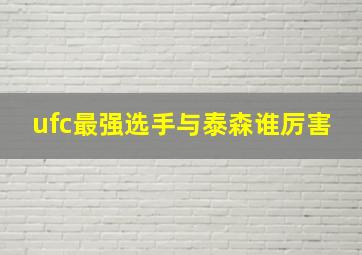 ufc最强选手与泰森谁厉害